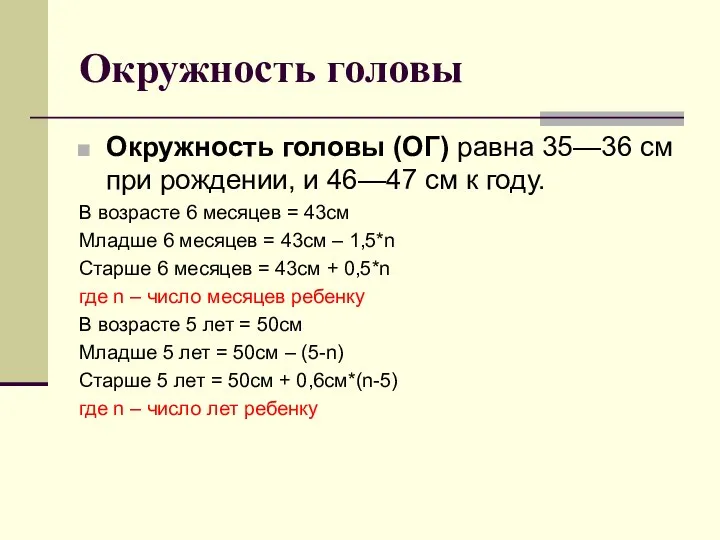 Окружность головы

Окружность головы (ОГ) равна 35—36 см при рождении, и 46—47 см к году.

В возрасте 6 месяцев = 43см
Младше 6 месяцев = 43см – 1,5*n
Старше 6 месяцев = 43см + 0,5*n
где n – число месяцев ребенку
В возрасте 5 лет = 50см
Младше 5 лет = 50см – (5-n)
Старше 5 лет = 50см + 0,6см*(n-5)
где n – число лет ребенку